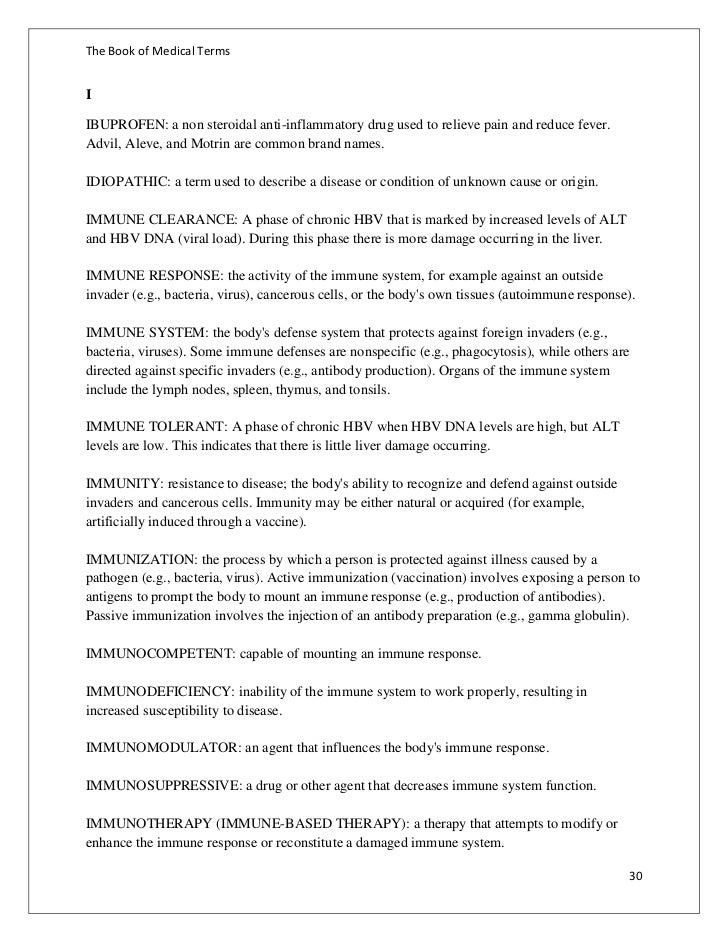 The Book of Medical Terms

I

IBUPROFEN: a non steroidal anti-inflammatory drug used to relieve pain and reduce fever. Advil, Aleve, and Motrin are common brand names.

IDIOPATHIC: a term used to describe a disease or condition of unknown cause or origin.

IMMUNE CLEARANCE: A phase of chronic HBV that is marked by increased levels of ALT and HBV DNA (viral load). During this phase there is more damage occurring in the liver.

IMMUNE RESPONSE: the activity of the immune system, for example against an outside invader (e.g., bacteria, virus), cancerous cells, or the body's own tissues (autoimmune response).

IMMUNE SYSTEM: the body's defense system that protects against foreign invaders (e.g., bacteria, viruses). Some immune defenses are nonspecific (e.g., phagocytosis), while others are directed against specific invaders (e.g., antibody production). Organs of the immune system include the lymph nodes, spleen, thymus, and tonsils.

IMMUNE TOLERANT: A phase of chronic HBV when HBV DNA levels are high, but ALT levels are low. This indicates that there is little liver damage occurring.

IMMUNITY: resistance to disease; the body's ability to recognize and defend against outside invaders and cancerous cells. Immunity may be either natural or acquired (for example, artificially induced through a vaccine).

IMMUNIZATION: the process by which a person is protected against illness caused by a pathogen (e.g., bacteria, virus). Active immunization (vaccination) involves exposing a person to antigens to prompt the body to mount an immune response (e.g., production of antibodies). Passive immunization involves the injection of an antibody preparation (e.g., gamma globulin).

IMMUNOCOMPETENT: capable of mounting an immune response.

IMMUNODEFICIENCY: inability of the immune system to work properly, resulting in increased susceptibility to disease.

IMMUNOMODULATOR: an agent that influences the body's immune response.

IMMUNOSUPPRESSIVE: a drug or other agent that decreases immune system function.

IMMUNOTHERAPY (IMMUNE-BASED THERAPY): a therapy that attempts to modify or enhance the immune response or reconstitute a damaged immune system.

30